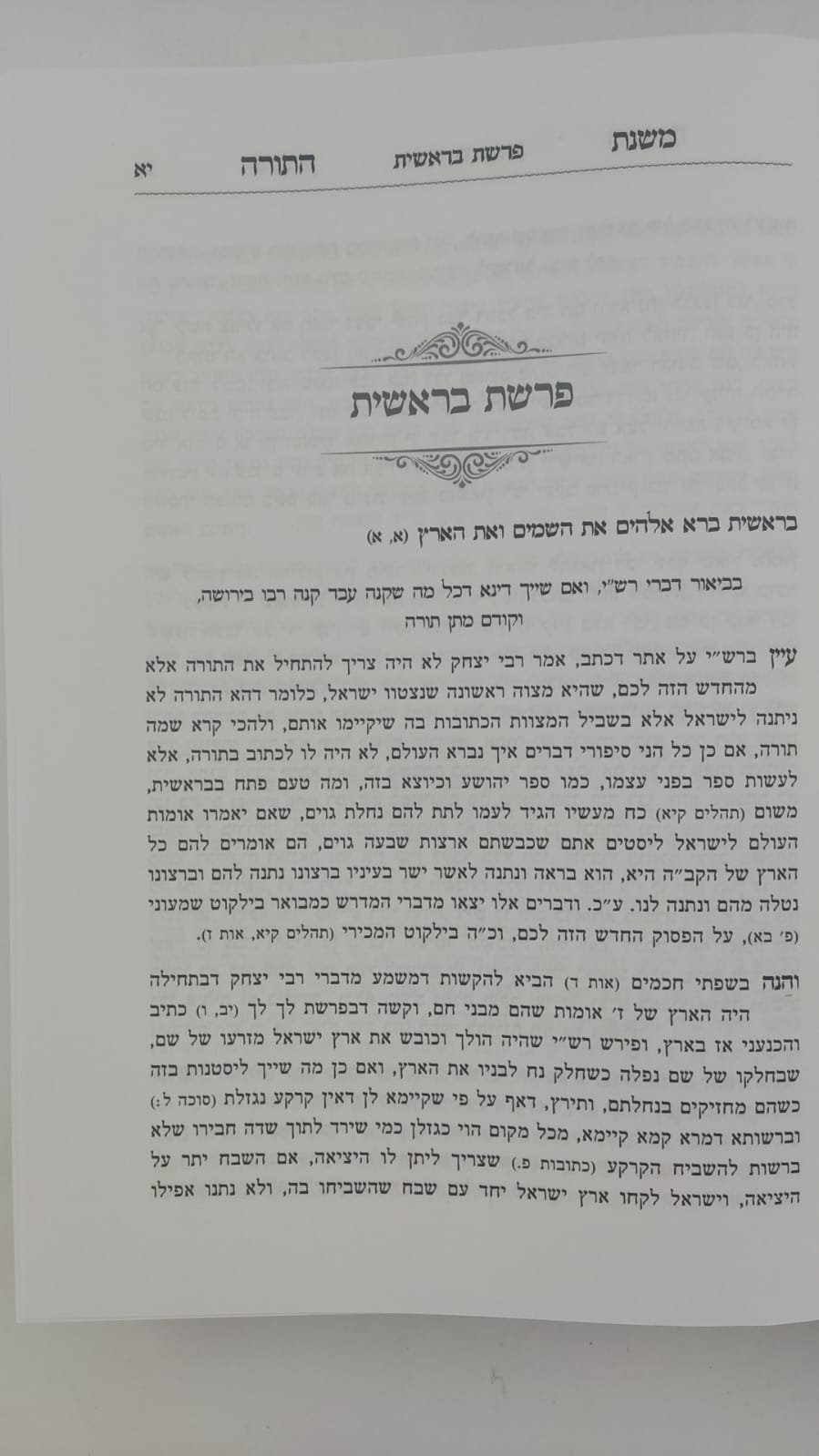 משנת פרשת בראשית התורה יא

פרשת בראשית

בראשית ברא אלהים את השמים ואת הארץ (א, א)

בביאור דברי רש"י, ואם שייך דינא דכל מה שקנה עבד קנה רבו בירושה, וקודם מתן תורה

עיין ברש"י על אתר דכתב, אמר רבי יצחק לא היה צריך להתחיל את התורה אלא מהחדש הזה לכם, שהיא מצוה ראשונה שנצטוו ישראל, כלומר דהא התורה לא ניתנה לישראל אלא בשביל המצוות הכתובות בה שיקיימו אותם, ולהכי קרא שמה תורה, אם כן כל הני סיפורי דברים איך נברא העולם, לא היה לו לכתוב בתורה, אלא לעשות ספר בפני עצמו, כמו ספר יהושע וכיוצא בזה, ומה טעם פתח בבראשית, משום (תהלים קיא) כח מעשיו הגיד לעמו לתת להם נחלת גוים, שאם יאמרו אומות העולם לישראל ליסטים אתם שכבשתם ארצות שבעה גוים, הם אומרים להם כל הארץ של הקב"ה היא, הוא בראה ונתנה לאשר ישר בעיניו ברצונו נתנה להם וברצונו נטלה מהם ונתנה לנו. ע"כ. ודברים אלו יצאו מדברי המדרש כמבואר בילקוט שמעוני (פ' בא), על הפסוק החדש הזה לכם, וכ"ה בילקוט המכירי (תהלים קיא, אות ז).

והנה בשפתי חכמים (אות ד) הביא להקשות דמשמע מדברי רבי יצחק דבתחילה היה הארץ של ז' אומות שהם מבני חם, וקשה דבפרשת לך לך (יב, ו) כתיב והכנעני אז בארץ, ופירש רש"י שהיה הולך וכובש את ארץ ישראל מזרעו של שם, שבחלקו של שם נפלה כשחלק נח לבניו את הארץ, ואם כן מה שייך ליסטנות בזה כשהם מחזיקים בנחלתם, ותירץ, דאף על פי שקיימא לן דאין קרקע נגזלת (סוכה ל:) וברשותא דמרא קמא קיימא, מכל מקום הוי כגזלן כמי שירד לתוך שדה חבירו שלא ברשות להשביח הקרקע (כתובות פ.) שצריך ליתן לו היציאה, אם השבח יתר על היציאה, וישראל לקחו ארץ ישראל יחד עם שבח שהשביחו בה, ולא נתנו אפילו